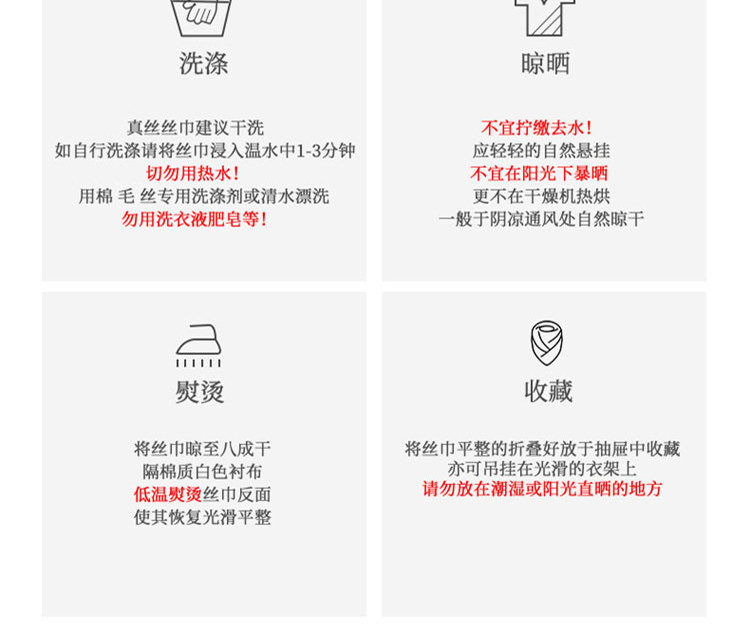 洗涤

真丝丝巾建议干洗
如自行洗涤请将丝巾浸入温水中1-3分钟
切勿用热水!
用棉 毛 丝专用洗涤剂或清水漂洗
勿用洗衣液肥皂等!

晾晒

不宜拧缴去水!
应轻轻的自然悬挂
不宜在阳光下暴晒
更不在干燥机热烘
一般于阴凉通风处自然晾干

熨烫

将丝巾晾至八成干
隔棉质白色衬布
低温熨烫丝巾反面
使其恢复光滑平整

收藏

将丝巾平整的折叠好放于抽屉中收藏
亦可吊挂在光滑的衣架上
请勿放在潮湿或阳光直晒的地方